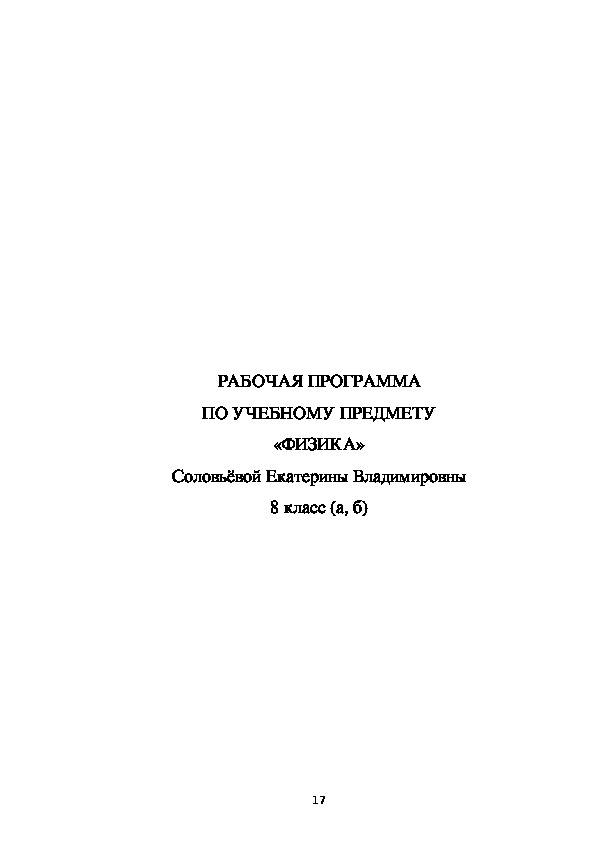 РАБОЧАЯ ПРОГРАММА
ПО УЧЕБНОМУ ПРЕДМЕТУ
«ФИЗИКА»
Соловьёвой Екатерины Владимировны
8 класс (а, б)

17